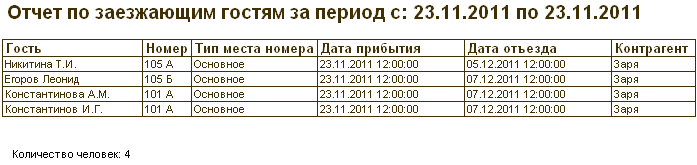 Отчет по заезжающим гостям за период с: 23.11.2011 по 23.11.2011

| Гость | Номер | Тип места номера | Дата прибытия | Дата отъезда | Контрагент |
|---|---|---|---|---|---|
| Никитина Т.И. | 105 А | Основное | 23.11.2011 12:00:00 | 05.12.2011 12:00:00 | Заря |
| Егоров Леонид | 105 Б | Основное | 23.11.2011 12:00:00 | 07.12.2011 12:00:00 | Заря |
| Константинова А.М. | 101 А | Основное | 23.11.2011 12:00:00 | 07.12.2011 12:00:00 | Заря |
| Константинов И.Г. | 101 А | Основное | 23.11.2011 12:00:00 | 07.12.2011 12:00:00 | Заря |

Количество человек: 4